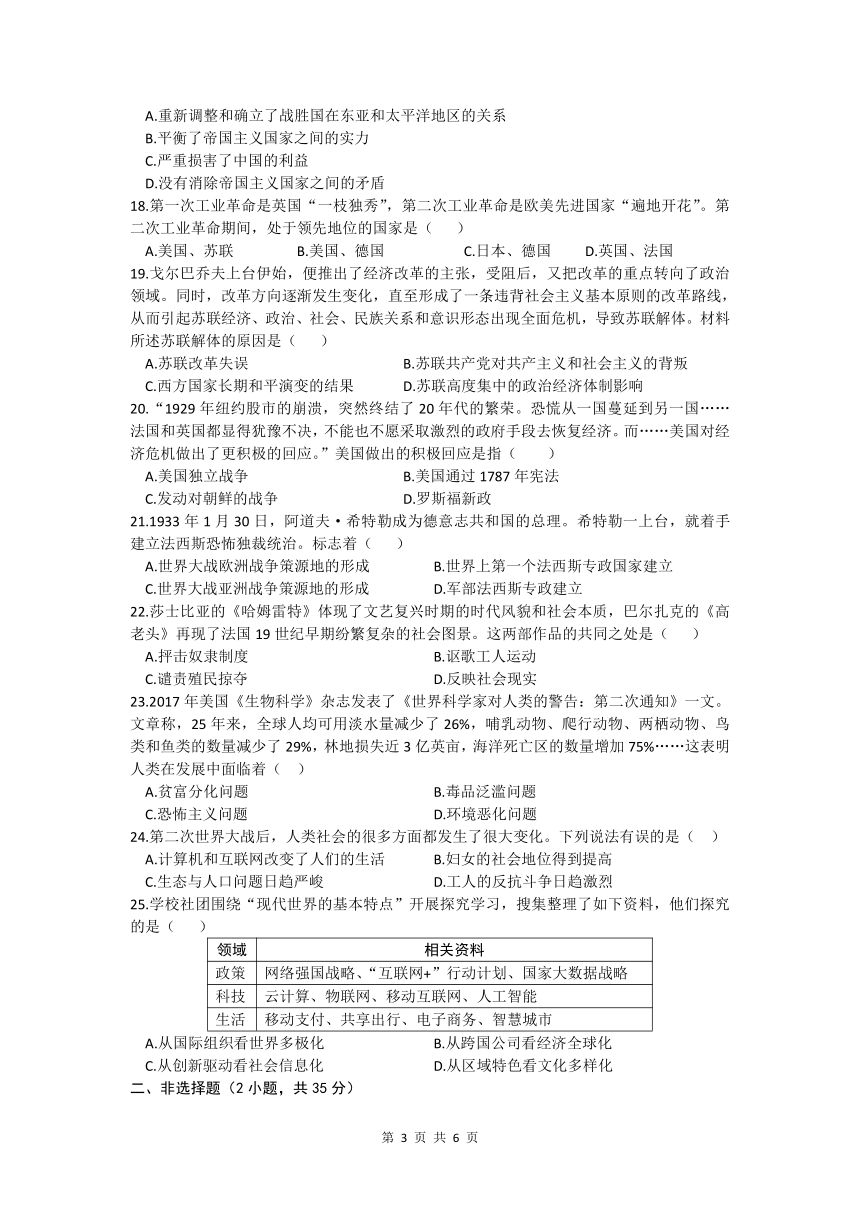 A.重新调整和确立了战胜国在东亚和太平洋地区的关系
B.平衡了帝国主义国家之间的实力
C.严重损害了中国的利益
D.没有消除帝国主义国家之间的矛盾

18.第一次工业革命是英国“一枝独秀”，第二次工业革命是欧美先进国家“遍地开花”。第二次工业革命期间，处于领先地位的国家是（　　）
A.美国、苏联　　B.美国、德国　　C.日本、德国　　D.英国、法国

19.戈尔巴乔夫上台伊始，便推出了经济改革的主张，受阻后，又把改革的重点转向了政治领域。同时，改革方向逐渐发生变化，直至形成了一条违背社会主义基本原则的改革路线，从而引起苏联经济、政治、社会、民族关系和意识形态出现全面危机，导致苏联解体。材料所述苏联解体的原因是（　　）
A.苏联改革失误　　B.苏联共产党对共产主义和社会主义的背叛
C.西方国家长期和平演变的结果　　D.苏联高度集中的政治经济体制影响

20.“1929 年纽约股市的崩溃，突然终结了 20 年代的繁荣。恐慌从一国蔓延到另一国……法国和英国都显得犹豫不决，不能也不愿采取激烈的政府手段去恢复经济。而……美国对经济危机做出了更积极的回应。”美国做出的积极回应是指（　　）
A.美国独立战争　　B.美国通过 1787 年宪法
C.发动对朝鲜的战争　　D.罗斯福新政

21.1933 年 1 月 30 日，阿道夫·希特勒成为德意志共和国的总理。希特勒一上台，就着手建立法西斯恐怖独裁统治。标志着（　　）
A.世界大战欧洲战争策源地的形成　　B.世界上第一个法西斯专政国家建立
C.世界大战亚洲战争策源地的形成　　D.军部法西斯专政建立

22.莎士比亚的《哈姆雷特》体现了文艺复兴时期的时代风貌和社会本质，巴尔扎克的《高老头》再现了法国 19 世纪早期纷繁复杂的社会图景。这两部作品的共同之处是（　　）
A.抨击奴隶制度　　B.讴歌工人运动
C.谴责殖民掠夺　　D.反映社会现实

23.2017 年美国《生物科学》杂志发表了《世界科学家对人类的警告：第二次通知》一文。文章称，25 年来，全球人均可用淡水量减少了 26%，哺乳动物、爬行动物、两栖动物、鸟类和鱼类的数量减少了 29%，林地损失近 3 亿英亩，海洋死亡区的数量增加 75%……这表明人类在发展中面临着（　　）
A.贫富分化问题　　B.毒品泛滥问题
C.恐怖主义问题　　D.环境恶化问题

24.第二次世界大战后，人类社会的很多方面都发生了很大变化。下列说法有误的是（　　）
A.计算机和互联网改变了人们的生活　　B.妇女的社会地位得到提高
C.生态与人口问题日趋严峻　　D.工人的反抗斗争日趋激烈

25.学校社团围绕“现代世界的基本特点”开展探究学习，搜集整理了如下资料，他们探究的是（　　）

| 领域 | 相关资料 |
|---|---|
| 政策 | 网络强国战略、“互联网+”行动计划、国家大数据战略 |
| 科技 | 云计算、物联网、移动互联网、人工智能 |
| 生活 | 移动支付、共享出行、电子商务、智慧城市 |

A.从国际组织看世界多极化　　B.从跨国公司看经济全球化
C.从创新驱动看社会信息化　　D.从区域特色看文化多样化

二、非选择题（2 小题，共 35 分）

第 3 页 共 6 页